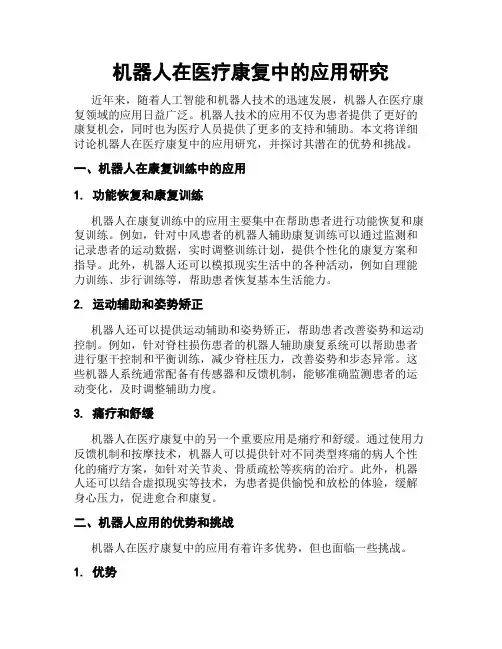 机器人在医疗康复中的应用研究

近年来，随着人工智能和机器人技术的迅速发展，机器人在医疗康复领域的应用日益广泛。机器人技术的应用不仅为患者提供了更好的康复机会，同时也为医疗人员提供了更多的支持和辅助。本文将详细讨论机器人在医疗康复中的应用研究，并探讨其潜在的优势和挑战。

一、机器人在康复训练中的应用

1. 功能恢复和康复训练

机器人在康复训练中的应用主要集中在帮助患者进行功能恢复和康复训练。例如，针对中风患者的机器人辅助康复训练可以通过监测和记录患者的运动数据，实时调整训练计划，提供个性化的康复方案和指导。此外，机器人还可以模拟现实生活中的各种活动，例如自理能力训练、步行训练等，帮助患者恢复基本生活能力。

2. 运动辅助和姿势矫正

机器人还可以提供运动辅助和姿势矫正，帮助患者改善姿势和运动控制。例如，针对脊柱损伤患者的机器人辅助康复系统可以帮助患者进行躯干控制和平衡训练，减少脊柱压力，改善姿势和步态异常。这些机器人系统通常配备有传感器和反馈机制，能够准确监测患者的运动变化，及时调整辅助力度。

3. 痛疗和舒缓

机器人在医疗康复中的另一个重要应用是痛疗和舒缓。通过使用力反馈机制和按摩技术，机器人可以提供针对不同类型疼痛的病人个性化的痛疗方案，如针对关节炎、骨质疏松等疾病的治疗。此外，机器人还可以结合虚拟现实等技术，为患者提供愉悦和放松的体验，缓解身心压力，促进愈合和康复。

二、机器人应用的优势和挑战

机器人在医疗康复中的应用有着许多优势，但也面临一些挑战。

1. 优势